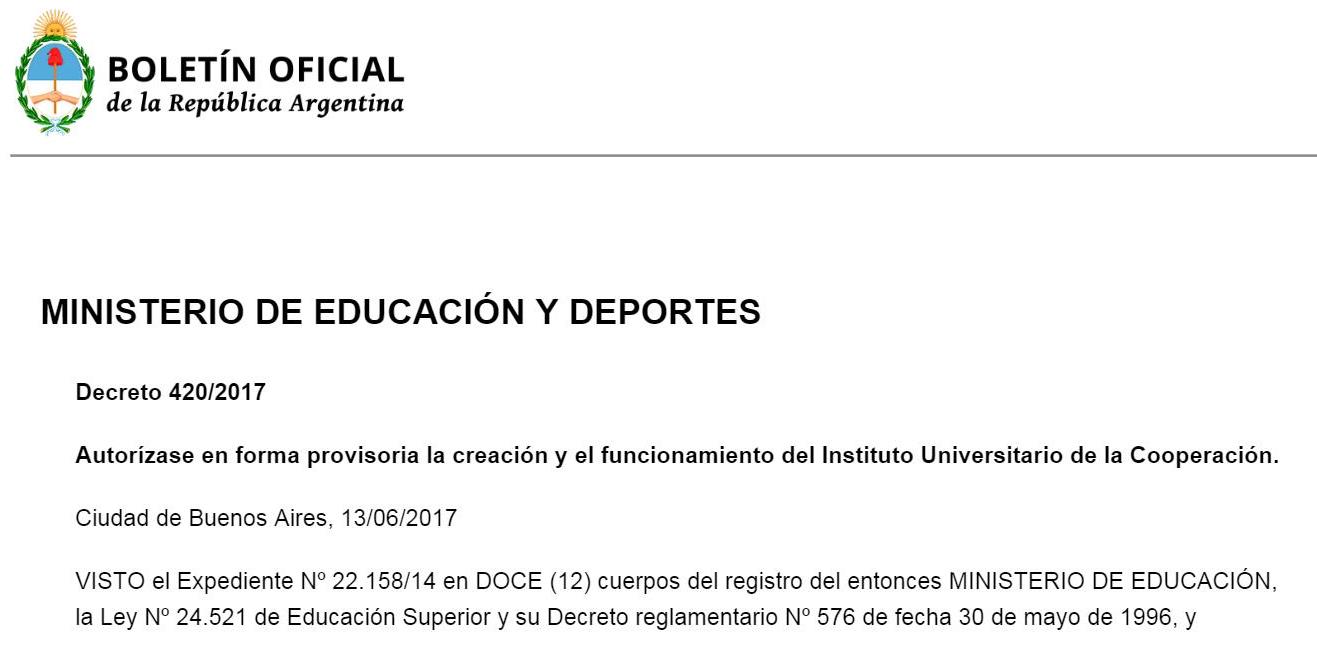 BOLETÍN OFICIAL
de la República Argentina

MINISTERIO DE EDUCACIÓN Y DEPORTES

Decreto 420/2017

Autorízase en forma provisoria la creación y el funcionamiento del Instituto Universitario de la Cooperación.

Ciudad de Buenos Aires, 13/06/2017

VISTO el Expediente Nº 22.158/14 en DOCE (12) cuerpos del registro del entonces MINISTERIO DE EDUCACIÓN, la Ley Nº 24.521 de Educación Superior y su Decreto reglamentario Nº 576 de fecha 30 de mayo de 1996, y